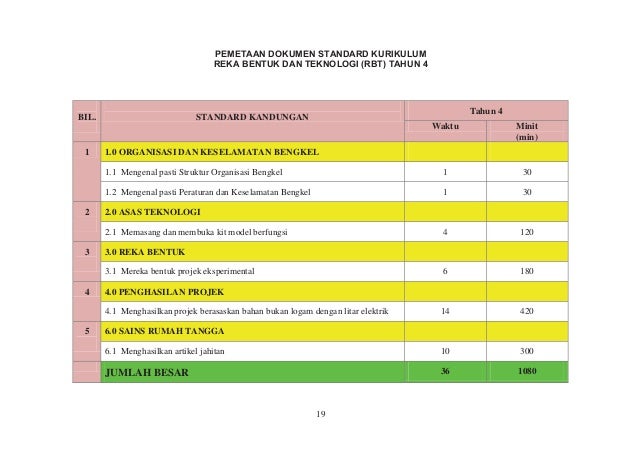 PEMETAAN DOKUMEN STANDARD KURIKULUM
REKA BENTUK DAN TEKNOLOGI (RBT) TAHUN 4

| BIL. | STANDARD KANDUNGAN | Tahun 4 Waktu | Tahun 4 Minit (min) |
|---|---|---|---|
| 1 | 1.0 ORGANISASI DAN KESELAMATAN BENGKEL | | |
| | 1.1 Mengenal pasti Struktur Organisasi Bengkel | 1 | 30 |
| | 1.2 Mengenal pasti Peraturan dan Keselamatan Bengkel | 1 | 30 |
| 2 | 2.0 ASAS TEKNOLOGI | | |
| | 2.1 Memasang dan membuka kit model berfungsi | 4 | 120 |
| 3 | 3.0 REKA BENTUK | | |
| | 3.1 Mereka bentuk projek eksperimental | 6 | 180 |
| 4 | 4.0 PENGHASILAN PROJEK | | |
| | 4.1 Menghasilkan projek berasaskan bahan bukan logam dengan litar elektrik | 14 | 420 |
| 5 | 6.0 SAINS RUMAH TANGGA | | |
| | 6.1 Menghasilkan artikel jahitan | 10 | 300 |
| | JUMLAH BESAR | 36 | 1080 |

19